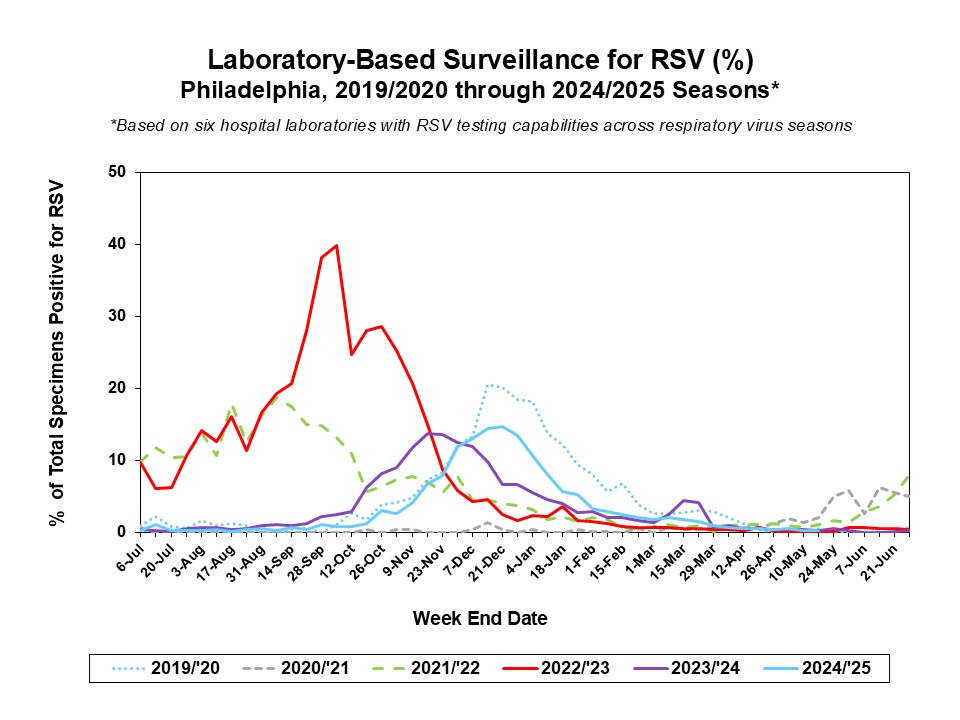 Laboratory-Based Surveillance for RSV (%)
Philadelphia, 2019/2020 through 2024/2025 Seasons*

*Based on six hospital laboratories with RSV testing capabilities across respiratory virus seasons

% of Total Specimens Positive for RSV

50
40
30
20
10
0

6-Jul
20-Jul
3-Aug
17-Aug
31-Aug
14-Sep
28-Sep
12-Oct
26-Oct
9-Nov
23-Nov
7-Dec
21-Dec
4-Jan
18-Jan
1-Feb
15-Feb
1-Mar
15-Mar
29-Mar
12-Apr
26-Apr
10-May
24-May
7-Jun
21-Jun

Week End Date

2019/'20 2020/'21 2021/'22 2022/'23 2023/'24 2024/'25